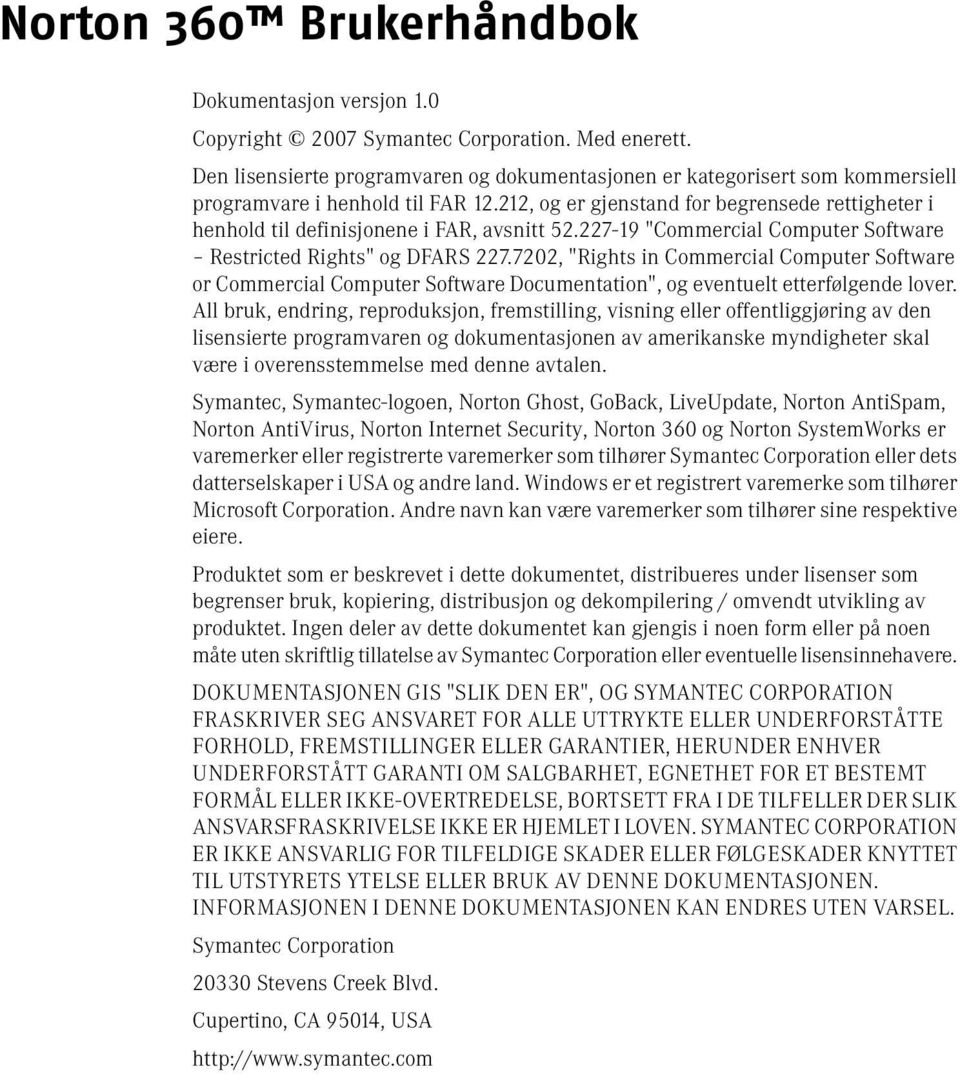 Norton 360™ Brukerhåndbok

Dokumentasjon versjon 1.0

Copyright © 2007 Symantec Corporation. Med enerett.

Den lisensierte programvaren og dokumentasjonen er kategorisert som kommersiell programvare i henhold til FAR 12.212, og er gjenstand for begrensede rettigheter i henhold til definisjonene i FAR, avsnitt 52.227-19 "Commercial Computer Software – Restricted Rights" og DFARS 227.7202, "Rights in Commercial Computer Software or Commercial Computer Software Documentation", og eventuelt etterfølgende lover. All bruk, endring, reproduksjon, fremstilling, visning eller offentliggjøring av den lisensierte programvaren og dokumentasjonen av amerikanske myndigheter skal være i overensstemmelse med denne avtalen.

Symantec, Symantec-logoen, Norton Ghost, GoBack, LiveUpdate, Norton AntiSpam, Norton AntiVirus, Norton Internet Security, Norton 360 og Norton SystemWorks er varemerker eller registrerte varemerker som tilhører Symantec Corporation eller dets datterselskaper i USA og andre land. Windows er et registrert varemerke som tilhører Microsoft Corporation. Andre navn kan være varemerker som tilhører sine respektive eiere.

Produktet som er beskrevet i dette dokumentet, distribueres under lisenser som begrenser bruk, kopiering, distribusjon og dekompilering / omvendt utvikling av produktet. Ingen deler av dette dokumentet kan gjengis i noen form eller på noen måte uten skriftlig tillatelse av Symantec Corporation eller eventuelle lisensinnehavere.

DOKUMENTASJONEN GIS "SLIK DEN ER", OG SYMANTEC CORPORATION FRASKRIVER SEG ANSVARET FOR ALLE UTTRYKTE ELLER UNDERFORSTÅTTE FORHOLD, FREMSTILLINGER ELLER GARANTIER, HERUNDER ENHVER UNDERFORSTÅTT GARANTI OM SALGBARHET, EGNETHET FOR ET BESTEMT FORMÅL ELLER IKKE-OVERTREDELSE, BORTSETT FRA I DE TILFELLER DER SLIK ANSVARSFRASKRIVELSE IKKE ER HJEMLET I LOVEN. SYMANTEC CORPORATION ER IKKE ANSVARLIG FOR TILFELDIGE SKADER ELLER FØLGESKADER KNYTTET TIL UTSTYRETS YTELSE ELLER BRUK AV DENNE DOKUMENTASJONEN. INFORMASJONEN I DENNE DOKUMENTASJONEN KAN ENDRES UTEN VARSEL.

Symantec Corporation

20330 Stevens Creek Blvd.

Cupertino, CA 95014, USA

http://www.symantec.com